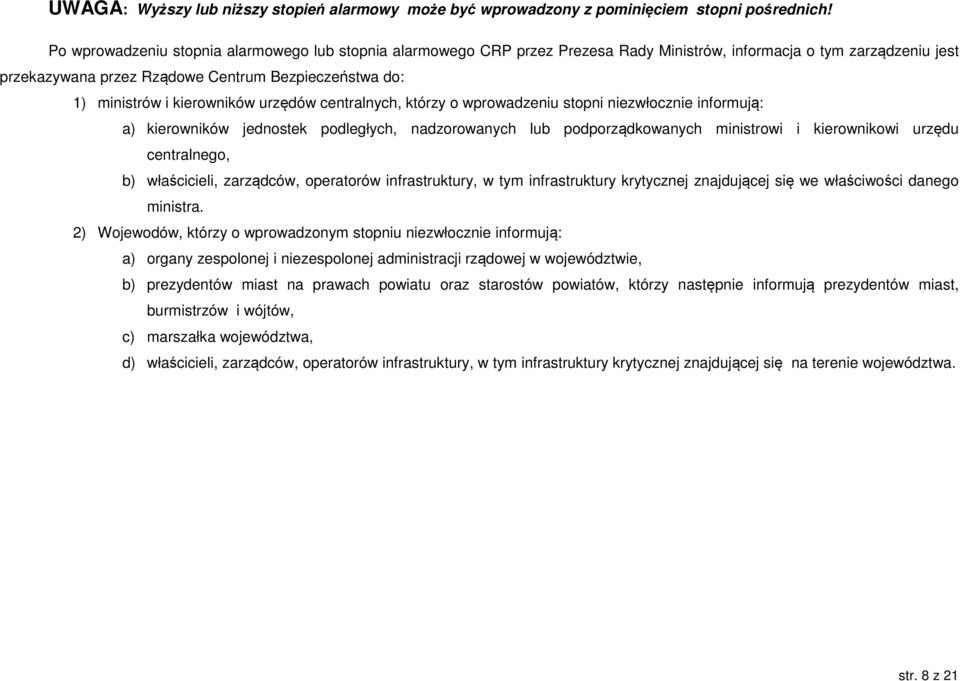 UWAGA: Wyższy lub niższy stopień alarmowy może być wprowadzony z pominięciem stopni pośrednich!

Po wprowadzeniu stopnia alarmowego lub stopnia alarmowego CRP przez Prezesa Rady Ministrów, informacja o tym zarządzeniu jest przekazywana przez Rządowe Centrum Bezpieczeństwa do:

1) ministrów i kierowników urzędów centralnych, którzy o wprowadzeniu stopni niezwłocznie informują:

a) kierowników jednostek podległych, nadzorowanych lub podporządkowanych ministrowi i kierownikowi urzędu centralnego,

b) właścicieli, zarządców, operatorów infrastruktury, w tym infrastruktury krytycznej znajdującej się we właściwości danego ministra.

2) Wojewodów, którzy o wprowadzonym stopniu niezwłocznie informują:

a) organy zespolonej i niezespolonej administracji rządowej w województwie,

b) prezydentów miast na prawach powiatu oraz starostów powiatów, którzy następnie informują prezydentów miast, burmistrzów i wójtów,

c) marszałka województwa,

d) właścicieli, zarządców, operatorów infrastruktury, w tym infrastruktury krytycznej znajdującej się na terenie województwa.

str. 8 z 21